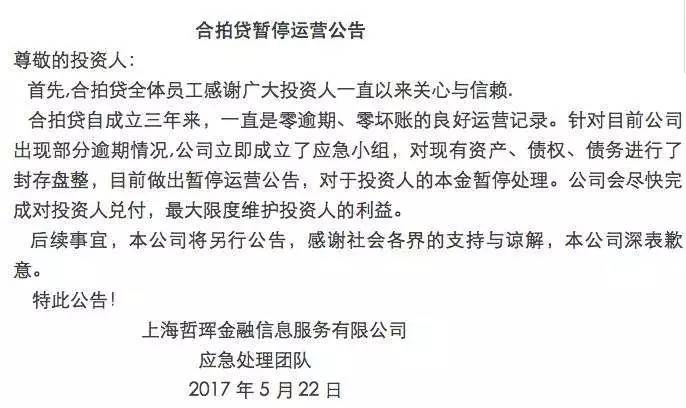 合拍贷暂停运营公告

尊敬的投资人:

首先,合拍贷全体员工感谢广大投资人一直以来关心与信赖.

合拍贷自成立三年来，一直是零逾期、零坏账的良好运营记录。针对目前公司出现部分逾期情况,公司立即成立了应急小组，对现有资产、债权、债务进行了封存盘整，目前做出暂停运营公告，对于投资人的本金暂停处理。公司会尽快完成对投资人兑付，最大限度维护投资人的利益。

后续事宜，本公司将另行公告，感谢社会各界的支持与谅解，本公司深表歉意。

特此公告!

上海哲珲金融信息服务有限公司

应急处理团队

2017年5月22日